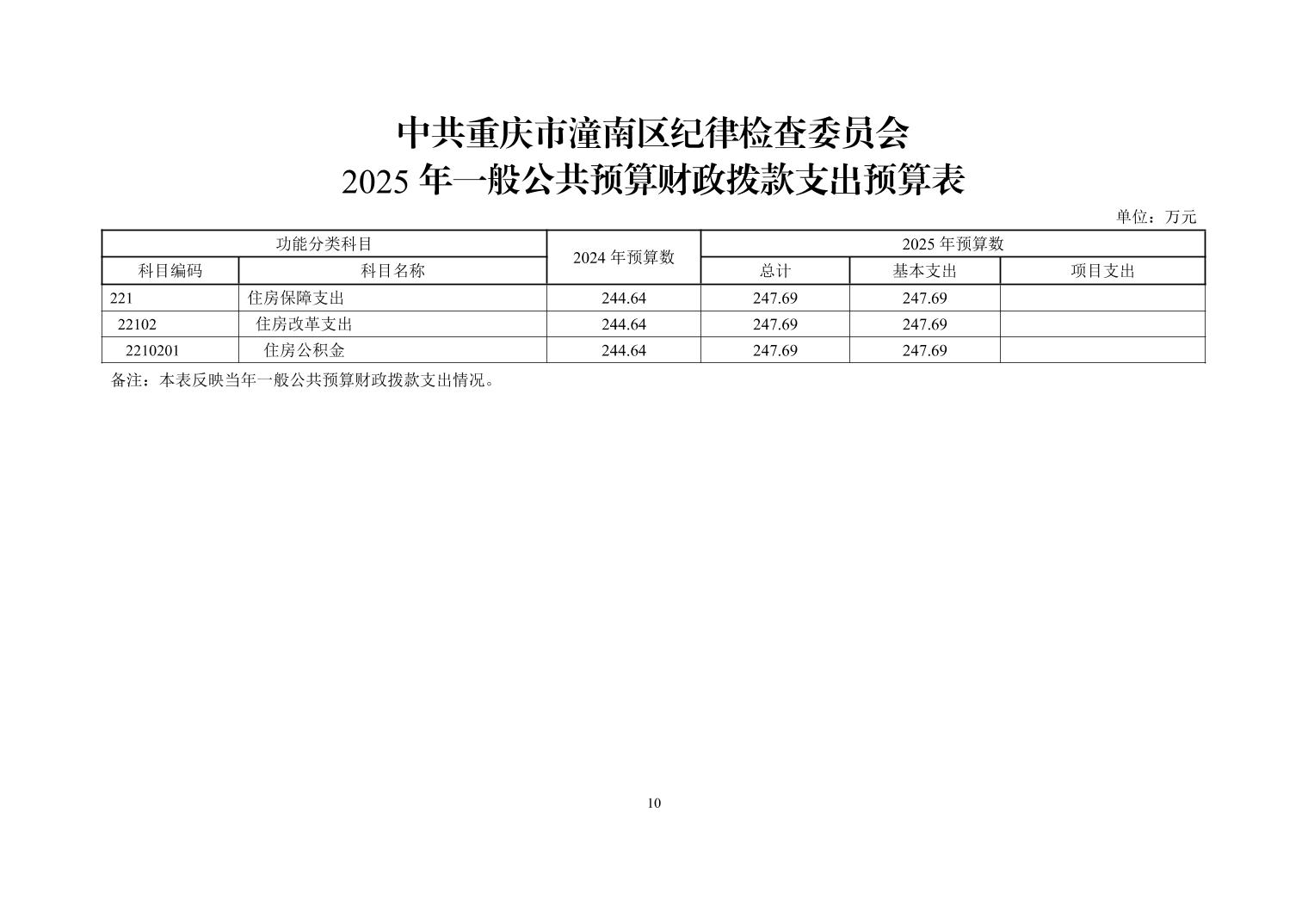 中共重庆市潼南区纪律检查委员会
2025年一般公共预算财政拨款支出预算表

单位：万元

| 功能分类科目 | | 2024年预算数 | 2025年预算数 | | |
|---|---|---|---|---|---|
| 科目编码 | 科目名称 | | 总计 | 基本支出 | 项目支出 |
| 221 | 住房保障支出 | 244.64 | 247.69 | 247.69 | |
| 22102 | 住房改革支出 | 244.64 | 247.69 | 247.69 | |
| 2210201 | 住房公积金 | 244.64 | 247.69 | 247.69 | |

备注：本表反映当年一般公共预算财政拨款支出情况。

10